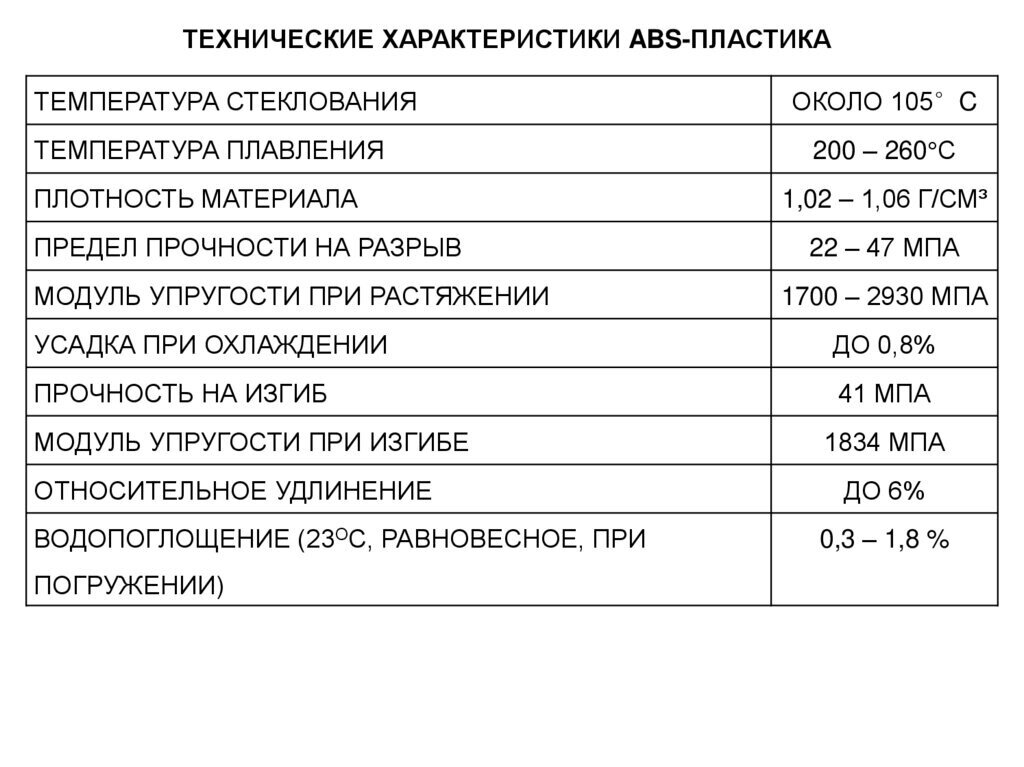 ТЕХНИЧЕСКИЕ ХАРАКТЕРИСТИКИ ABS-ПЛАСТИКА

| ТЕМПЕРАТУРА СТЕКЛОВАНИЯ | ОКОЛО 105° С |
|---|---|
| ТЕМПЕРАТУРА ПЛАВЛЕНИЯ | 200 – 260°С |
| ПЛОТНОСТЬ МАТЕРИАЛА | 1,02 – 1,06 Г/СМ³ |
| ПРЕДЕЛ ПРОЧНОСТИ НА РАЗРЫВ | 22 – 47 МПА |
| МОДУЛЬ УПРУГОСТИ ПРИ РАСТЯЖЕНИИ | 1700 – 2930 МПА |
| УСАДКА ПРИ ОХЛАЖДЕНИИ | ДО 0,8% |
| ПРОЧНОСТЬ НА ИЗГИБ | 41 МПА |
| МОДУЛЬ УПРУГОСТИ ПРИ ИЗГИБЕ | 1834 МПА |
| ОТНОСИТЕЛЬНОЕ УДЛИНЕНИЕ | ДО 6% |
| ВОДОПОГЛОЩЕНИЕ (23°С, РАВНОВЕСНОЕ, ПРИ ПОГРУЖЕНИИ) | 0,3 – 1,8 % |